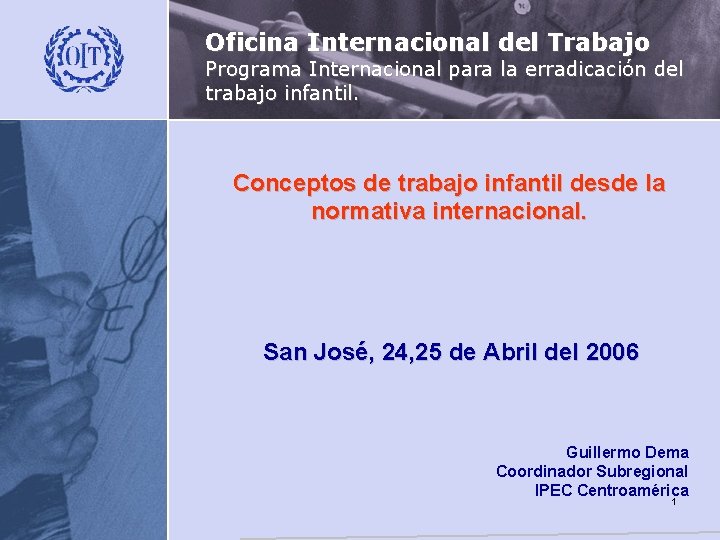 OIT

Oficina Internacional del Trabajo
Programa Internacional para la erradicación del trabajo infantil.

Conceptos de trabajo infantil desde la normativa internacional.

San José, 24,25 de Abril del 2006

Guillermo Dema
Coordinador Subregional
IPEC Centroamérica

1